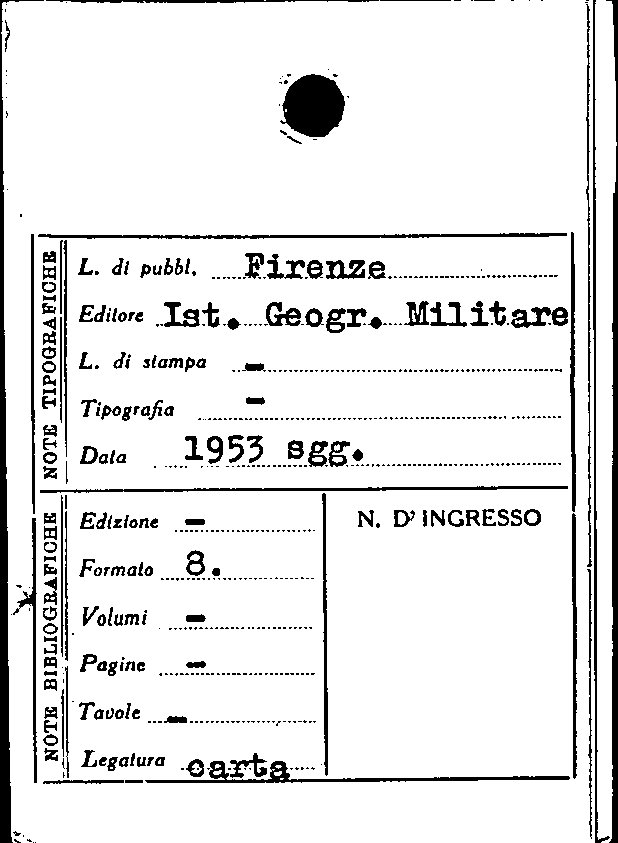 NOTE TIPOGRAFICHE

L. di pubbl. Firenze

Editore Ist. Geogr. Militare

L. di stampa -

Tipografia -

Data 1953 sgg.

NOTE BIBLIOGRAFICHE

Edizione -

Formato 8.

Volumi -

Pagine -

Tavole -

Legatura carta

N. D' INGRESSO